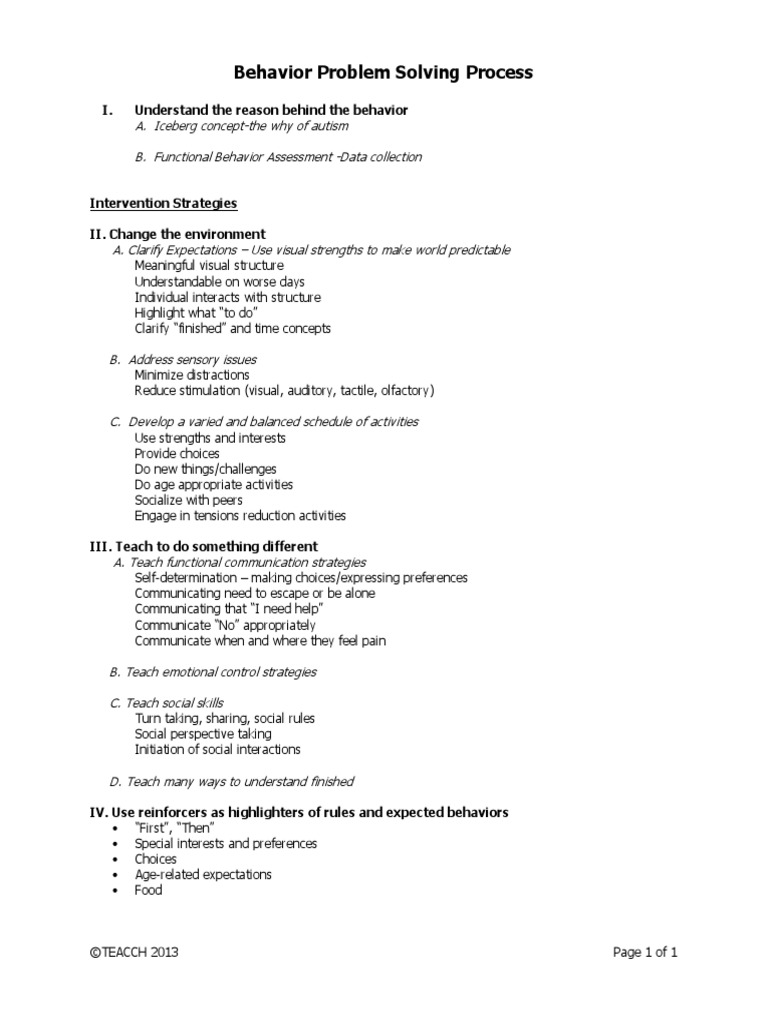 Behavior Problem Solving Process

I. Understand the reason behind the behavior

A. Iceberg concept-the why of autism

B. Functional Behavior Assessment -Data collection

Intervention Strategies

II. Change the environment

A. Clarify Expectations – Use visual strengths to make world predictable

Meaningful visual structure
Understandable on worse days
Individual interacts with structure
Highlight what "to do"
Clarify "finished" and time concepts

B. Address sensory issues

Minimize distractions
Reduce stimulation (visual, auditory, tactile, olfactory)

C. Develop a varied and balanced schedule of activities

Use strengths and interests
Provide choices
Do new things/challenges
Do age appropriate activities
Socialize with peers
Engage in tensions reduction activities

III. Teach to do something different

A. Teach functional communication strategies

Self-determination – making choices/expressing preferences
Communicating need to escape or be alone
Communicating that "I need help"
Communicate "No" appropriately
Communicate when and where they feel pain

B. Teach emotional control strategies

C. Teach social skills

Turn taking, sharing, social rules
Social perspective taking
Initiation of social interactions

D. Teach many ways to understand finished

IV. Use reinforcers as highlighters of rules and expected behaviors

• "First", "Then"
• Special interests and preferences
• Choices
• Age-related expectations
• Food

©TEACCH 2013

Page 1 of 1